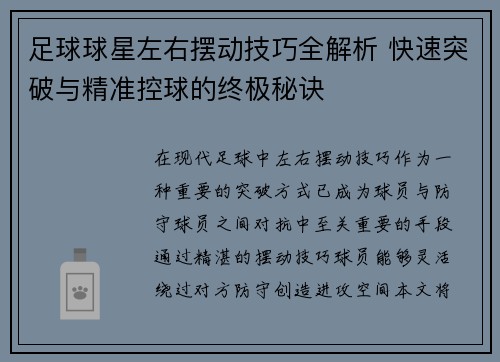 足球球星左右摆动技巧全解析 快速突破与精准控球的终极秘诀

在现代足球中左右摆动技巧作为一种重要的突破方式已成为球员与防守球员之间对抗中至关重要的手段通过精湛的摆动技巧球员能够灵活绕过对方防守创造进攻空间本文将